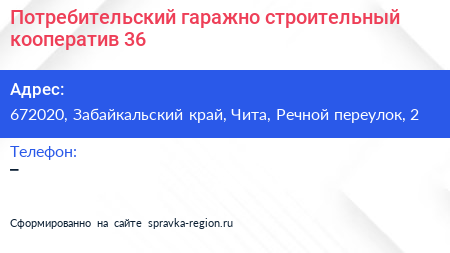 Потребительский гаражно строительный кооператив 36

Адрес:
672020, Забайкальский край, Чита, Речной переулок, 2

Телефон:
–

Сформированно на сайте spravka-region.ru